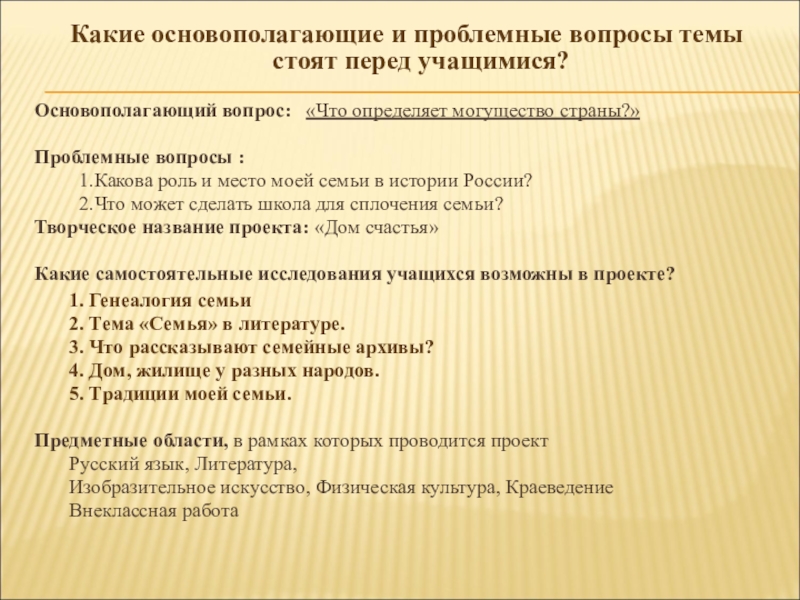 Какие основополагающие и проблемные вопросы темы стоят перед учащимися?

Основополагающий вопрос: «Что определяет могущество страны?»

Проблемные вопросы :
1.Какова роль и место моей семьи в истории России?
2.Что может сделать школа для сплочения семьи?
Творческое название проекта: «Дом счастья»

Какие самостоятельные исследования учащихся возможны в проекте?
1. Генеалогия семьи
2. Тема «Семья» в литературе.
3. Что рассказывают семейные архивы?
4. Дом, жилище у разных народов.
5. Традиции моей семьи.

Предметные области, в рамках которых проводится проект
Русский язык, Литература,
Изобразительное искусство, Физическая культура, Краеведение
Внеклассная работа